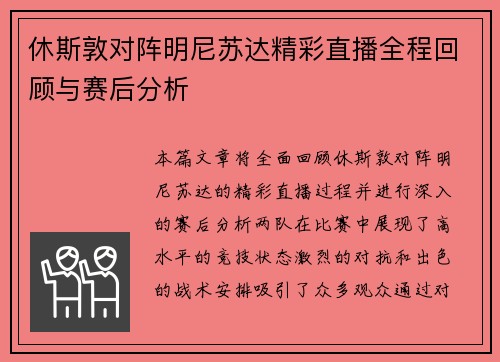 休斯敦对阵明尼苏达精彩直播全程回顾与赛后分析

本篇文章将全面回顾休斯敦对阵明尼苏达的精彩直播过程并进行深入的赛后分析两队在比赛中展现了高水平的竞技状态激烈的对抗和出色的战术安排吸引了众多观众通过对